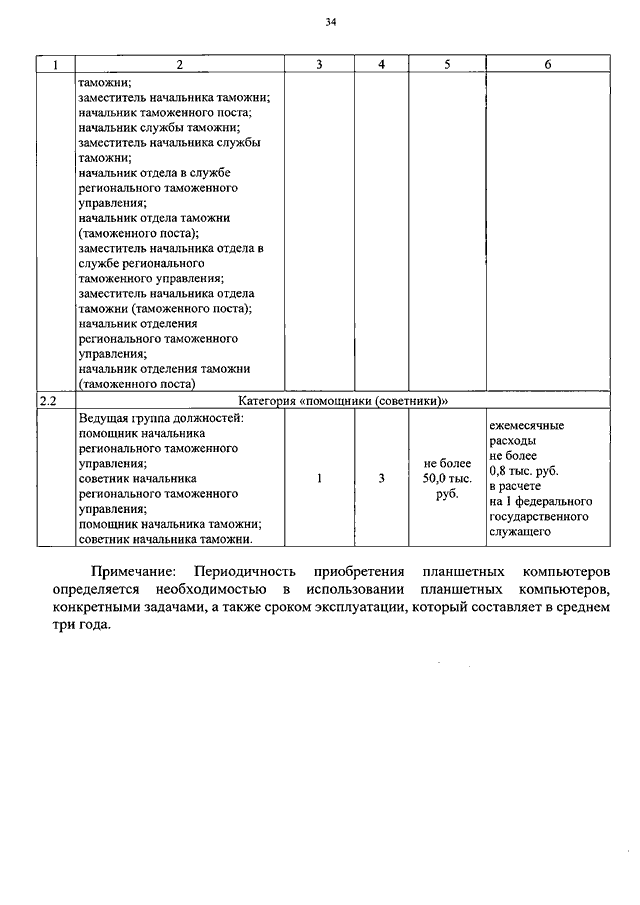 34

| 1 | 2 | 3 | 4 | 5 | 6 |
|---|---|---|---|---|---|
| | таможни; заместитель начальника таможни; начальник таможенного поста; начальник службы таможни; заместитель начальника службы таможни; начальник отдела в службе регионального таможенного управления; начальник отдела таможни (таможенного поста); заместитель начальника отдела в службе регионального таможенного управления; заместитель начальника отдела таможни (таможенного поста); начальник отделения регионального таможенного управления; начальник отделения таможни (таможенного поста) | | | | |
| 2.2 | Категория «помощники (советники)» | | | | |
| | Ведущая группа должностей: помощник начальника регионального таможенного управления; советник начальника регионального таможенного управления; помощник начальника таможни; советник начальника таможни. | 1 | 3 | не более 50,0 тыс. руб. | ежемесячные расходы не более 0,8 тыс. руб. в расчете на 1 федерального государственного служащего |

Примечание: Периодичность приобретения планшетных компьютеров определяется необходимостью в использовании планшетных компьютеров, конкретными задачами, а также сроком эксплуатации, который составляет в среднем три года.